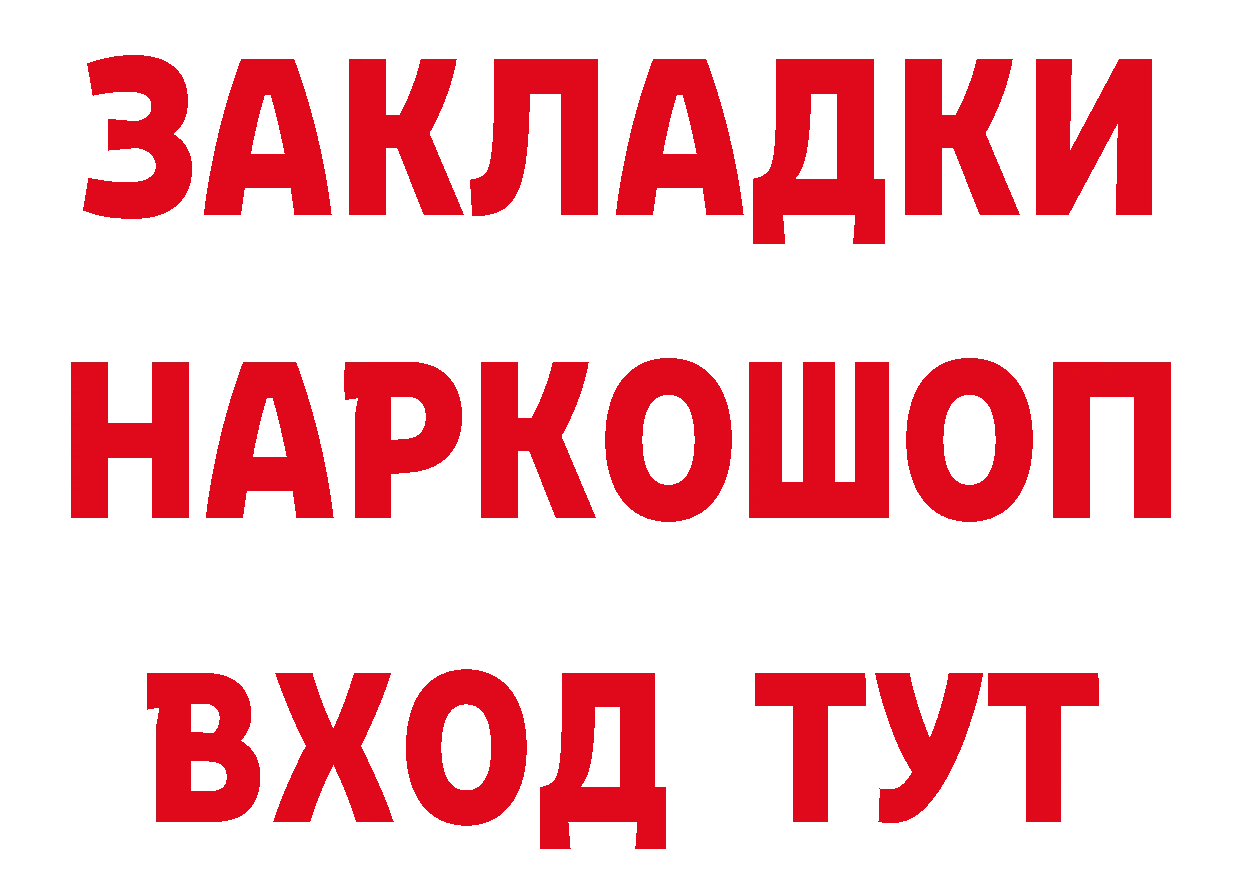 ЗАКЛАДКИ НАРКОШОП ВХОД ТУТ